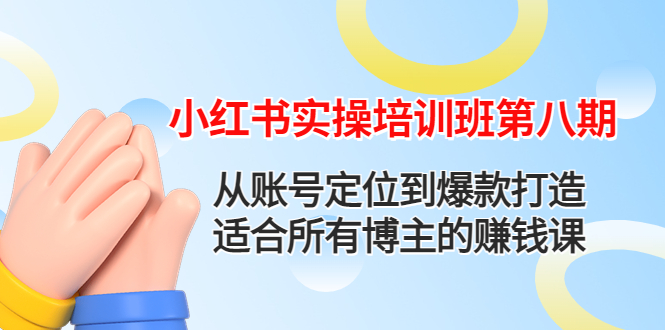 小红书实操培训班第八期

从账号定位到爆款打造
适合所有博主的赚钱课